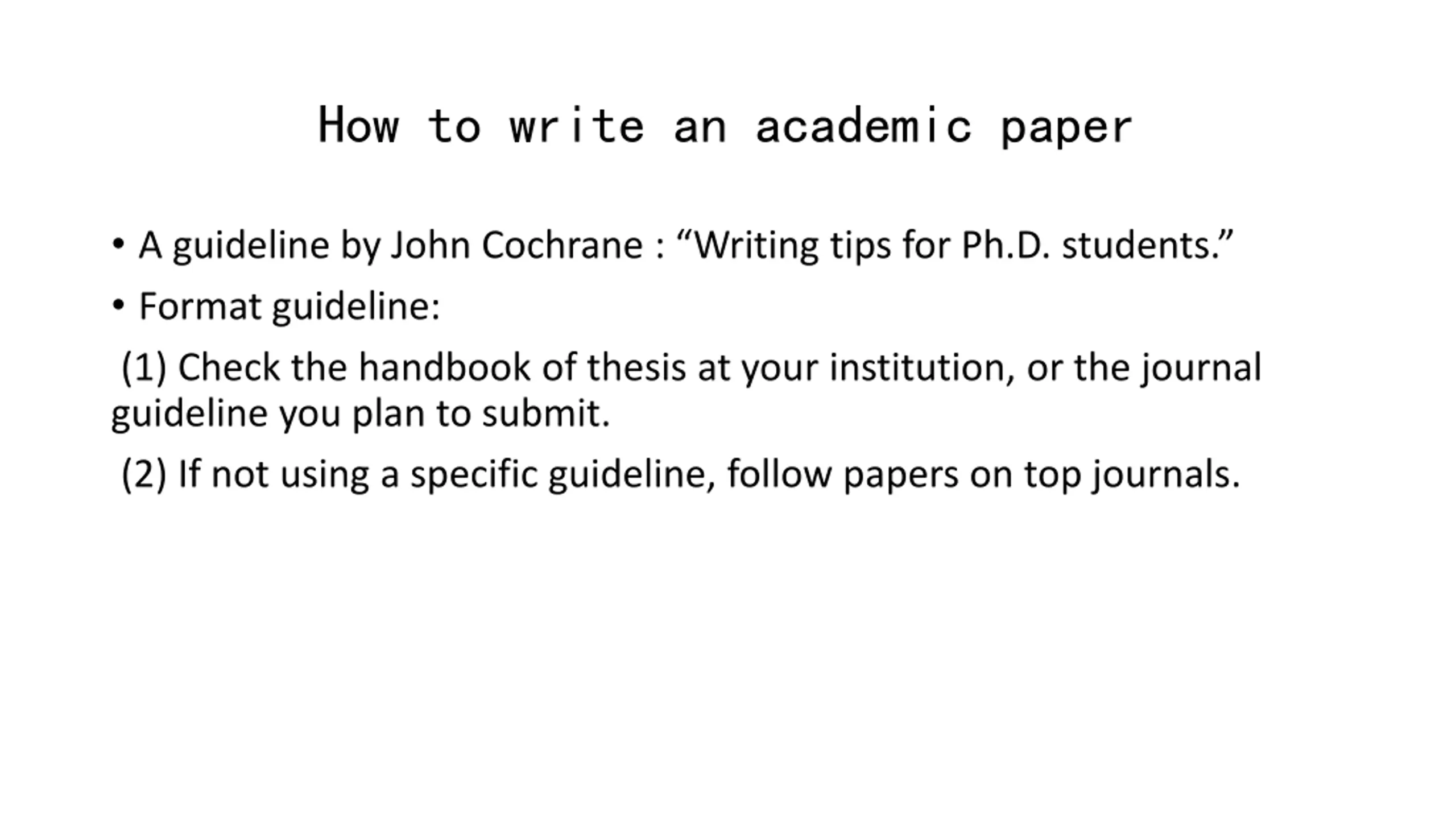 How to write an academic paper

• A guideline by John Cochrane : "Writing tips for Ph.D. students."

• Format guideline:

(1) Check the handbook of thesis at your institution, or the journal guideline you plan to submit.

(2) If not using a specific guideline, follow papers on top journals.